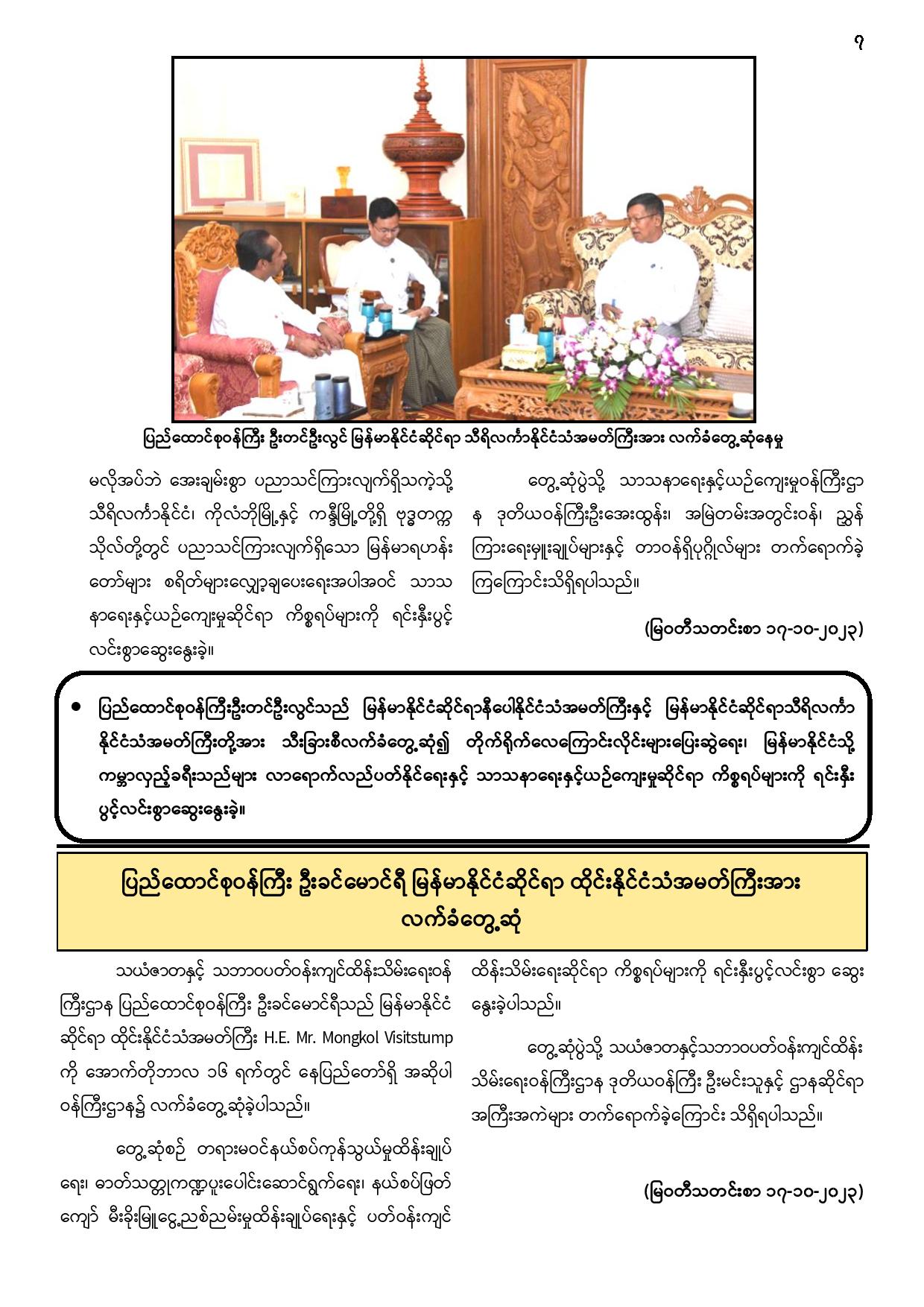 ၇

ပြည်ထောင်စုဝန်ကြီး ဦးတင်ဦးလွင် မြန်မာနိုင်ငံဆိုင်ရာ သီရိလင်္ကာနိုင်ငံသံအမတ်ကြီးအား လက်ခံတွေ့ဆုံနေမှု

မလိုအပ်ဘဲ အေးချမ်းစွာ ပညာသင်ကြားလျက်ရှိသကဲ့သို့ သီရိလင်္ကာနိုင်ငံ၊ ကိုလံဘိုမြို့နှင့် ကန္ဒီမြို့တို့ရှိ ဗုဒ္ဓတက္ကသိုလ်တို့တွင် ပညာသင်ကြားလျက်ရှိသော မြန်မာရဟန်းတော်များ စရိတ်များလျှော့ချပေးရေးအပါအဝင် သာသနာရေးနှင့်ယဉ်ကျေးမှုဆိုင်ရာ ကိစ္စရပ်များကို ရင်းနှီးပွင့်လင်းစွာဆွေးနွေးခဲ့။

တွေ့ဆုံပွဲသို့ သာသနာရေးနှင့်ယဉ်ကျေးမှုဝန်ကြီးဌာန ဒုတိယဝန်ကြီးဦးအေးထွန်း၊ အမြဲတမ်းအတွင်းဝန်၊ ညွှန်ကြားရေးမှူးချုပ်များနှင့် တာဝန်ရှိပုဂ္ဂိုလ်များ တက်ရောက်ခဲ့ကြကြောင်းသိရှိရပါသည်။

(မြဝတီသတင်းစာ ၁၇-၁၀-၂၀၂၃)

• ပြည်ထောင်စုဝန်ကြီးဦးတင်ဦးလွင်သည် မြန်မာနိုင်ငံဆိုင်ရာနီပေါနိုင်ငံသံအမတ်ကြီးနှင့် မြန်မာနိုင်ငံဆိုင်ရာသီရိလင်္ကာနိုင်ငံသံအမတ်ကြီးတို့အား သီးခြားစီလက်ခံတွေ့ဆုံ၍ တိုက်ရိုက်လေကြောင်းလိုင်းများပြေးဆွဲရေး၊ မြန်မာနိုင်ငံသို့ ကမ္ဘာလှည့်ခရီးသည်များ လာရောက်လည်ပတ်နိုင်ရေးနှင့် သာသနာရေးနှင့်ယဉ်ကျေးမှုဆိုင်ရာ ကိစ္စရပ်များကို ရင်းနှီးပွင့်လင်းစွာဆွေးနွေးခဲ့။

ပြည်ထောင်စုဝန်ကြီး ဦးခင်မောင်ရီ မြန်မာနိုင်ငံဆိုင်ရာ ထိုင်းနိုင်ငံသံအမတ်ကြီးအား လက်ခံတွေ့ဆုံ

သယံဇာတနှင့် သဘာဝပတ်ဝန်းကျင်ထိန်းသိမ်းရေးဝန်ကြီးဌာန ပြည်ထောင်စုဝန်ကြီး ဦးခင်မောင်ရီသည် မြန်မာနိုင်ငံဆိုင်ရာ ထိုင်းနိုင်ငံသံအမတ်ကြီး H.E. Mr. Mongkol Visitstump ကို အောက်တိုဘာလ ၁၆ ရက်တွင် နေပြည်တော်ရှိ အဆိုပါဝန်ကြီးဌာန၌ လက်ခံတွေ့ဆုံခဲ့ပါသည်။

တွေ့ဆုံစဉ် တရားမဝင်နယ်စပ်ကုန်သွယ်မှုထိန်းချုပ်ရေး၊ ဓာတ်သတ္တုကဏ္ဍပူးပေါင်းဆောင်ရွက်ရေး၊ နယ်စပ်ဖြတ်ကျော် မီးခိုးမြူငွေ့ညစ်ညမ်းမှုထိန်းချုပ်ရေးနှင့် ပတ်ဝန်းကျင်ထိန်းသိမ်းရေးဆိုင်ရာ ကိစ္စရပ်များကို ရင်းနှီးပွင့်လင်းစွာ ဆွေးနွေးခဲ့ပါသည်။

တွေ့ဆုံပွဲသို့ သယံဇာတနှင့်သဘာဝပတ်ဝန်းကျင်ထိန်းသိမ်းရေးဝန်ကြီးဌာန ဒုတိယဝန်ကြီး ဦးမင်းသူနှင့် ဌာနဆိုင်ရာ အကြီးအကဲများ တက်ရောက်ခဲ့ကြောင်း သိရှိရပါသည်။

(မြဝတီသတင်းစာ ၁၇-၁၀-၂၀၂၃)